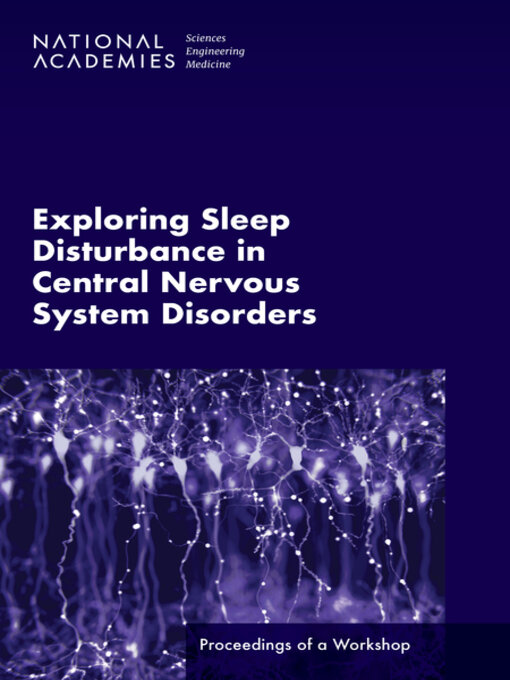 NATIONAL ACADEMIES

Sciences
Engineering
Medicine

Exploring Sleep Disturbance in Central Nervous System Disorders

Proceedings of a Workshop